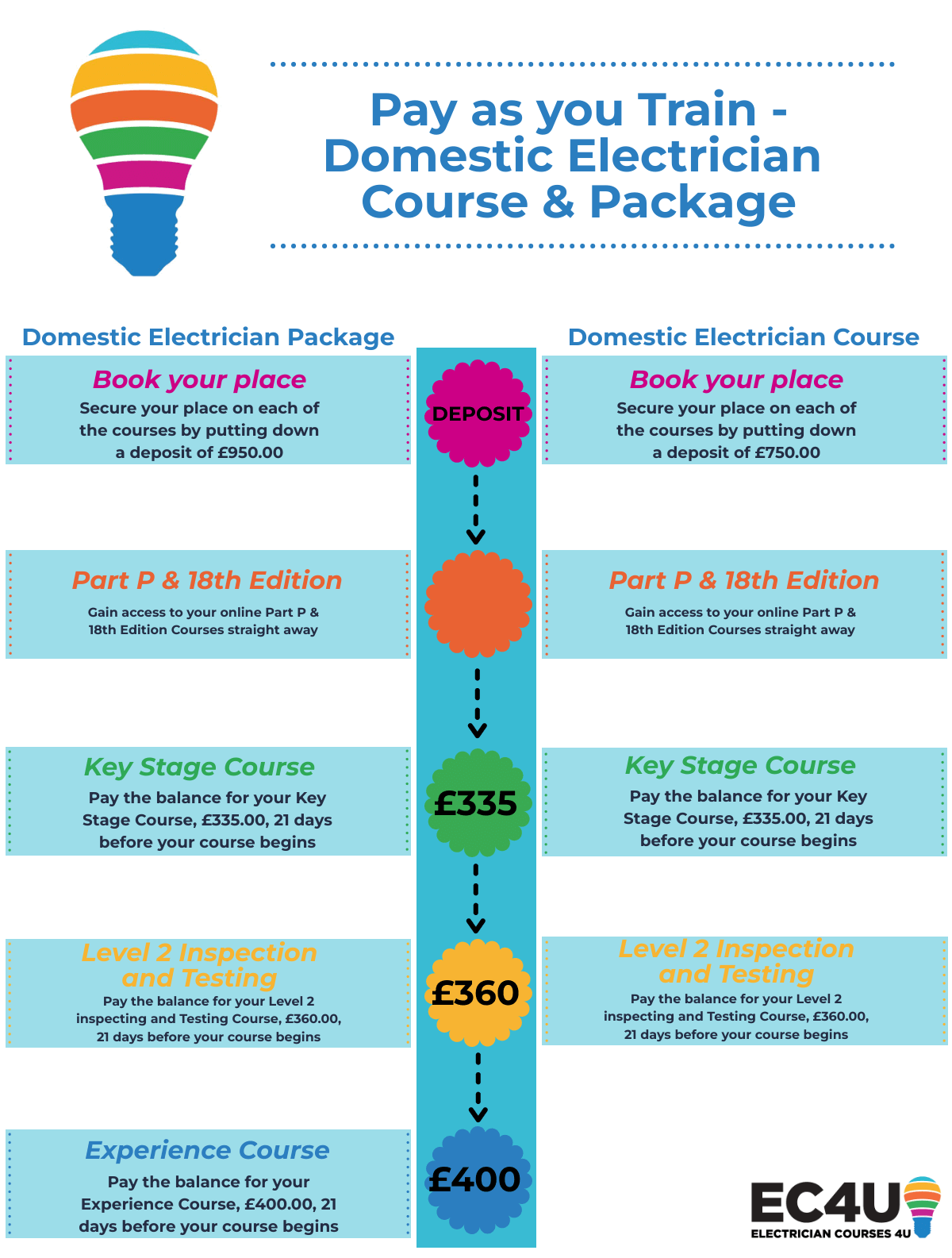 Pay as you Train - Domestic Electrician Course & Package

Domestic Electrician Package

Book your place
Secure your place on each of the courses by putting down a deposit of £950.00

Part P & 18th Edition
Gain access to your online Part P & 18th Edition Courses straight away

Key Stage Course
Pay the balance for your Key Stage Course, £335.00, 21 days before your course begins

Level 2 Inspection and Testing
Pay the balance for your Level 2 inspecting and Testing Course, £360.00, 21 days before your course begins

Experience Course
Pay the balance for your Experience Course, £400.00, 21 days before your course begins

DEPOSIT

£335

£360

£400

Domestic Electrician Course

Book your place
Secure your place on each of the courses by putting down a deposit of £750.00

Part P & 18th Edition
Gain access to your online Part P & 18th Edition Courses straight away

Key Stage Course
Pay the balance for your Key Stage Course, £335.00, 21 days before your course begins

Level 2 Inspection and Testing
Pay the balance for your Level 2 inspecting and Testing Course, £360.00, 21 days before your course begins

EC4U
ELECTRICIAN COURSES 4U